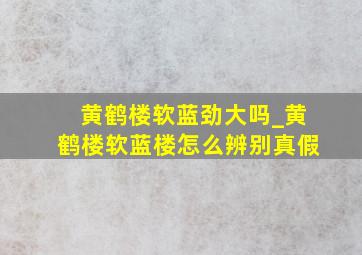 黄鹤楼软蓝劲大吗_黄鹤楼软蓝楼怎么辨别真假